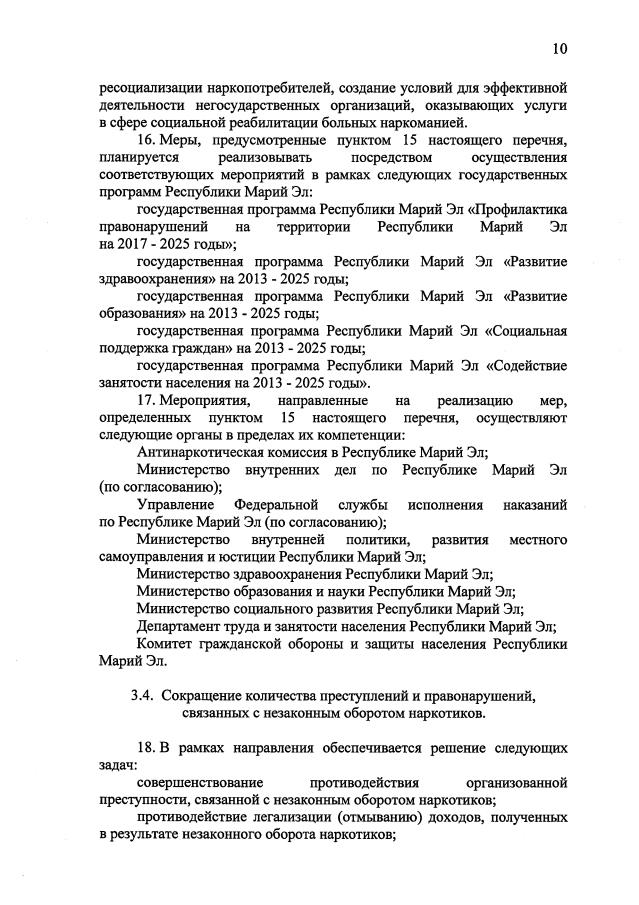 10

ресоциализации наркопотребителей, создание условий для эффективной деятельности негосударственных организаций, оказывающих услуги в сфере социальной реабилитации больных наркоманией.

16. Меры, предусмотренные пунктом 15 настоящего перечня, планируется реализовывать посредством осуществления соответствующих мероприятий в рамках следующих государственных программ Республики Марий Эл:

государственная программа Республики Марий Эл «Профилактика правонарушений на территории Республики Марий Эл на 2017 - 2025 годы»;

государственная программа Республики Марий Эл «Развитие здравоохранения» на 2013 - 2025 годы;

государственная программа Республики Марий Эл «Развитие образования» на 2013 - 2025 годы;

государственная программа Республики Марий Эл «Социальная поддержка граждан» на 2013 - 2025 годы;

государственная программа Республики Марий Эл «Содействие занятости населения на 2013 - 2025 годы».

17. Мероприятия, направленные на реализацию мер, определенных пунктом 15 настоящего перечня, осуществляют следующие органы в пределах их компетенции:

Антинаркотическая комиссия в Республике Марий Эл;

Министерство внутренних дел по Республике Марий Эл (по согласованию);

Управление Федеральной службы исполнения наказаний по Республике Марий Эл (по согласованию);

Министерство внутренней политики, развития местного самоуправления и юстиции Республики Марий Эл;

Министерство здравоохранения Республики Марий Эл;

Министерство образования и науки Республики Марий Эл;

Министерство социального развития Республики Марий Эл;

Департамент труда и занятости населения Республики Марий Эл;

Комитет гражданской обороны и защиты населения Республики Марий Эл.

3.4. Сокращение количества преступлений и правонарушений, связанных с незаконным оборотом наркотиков.

18. В рамках направления обеспечивается решение следующих задач:

совершенствование противодействия организованной преступности, связанной с незаконным оборотом наркотиков;

противодействие легализации (отмыванию) доходов, полученных в результате незаконного оборота наркотиков;